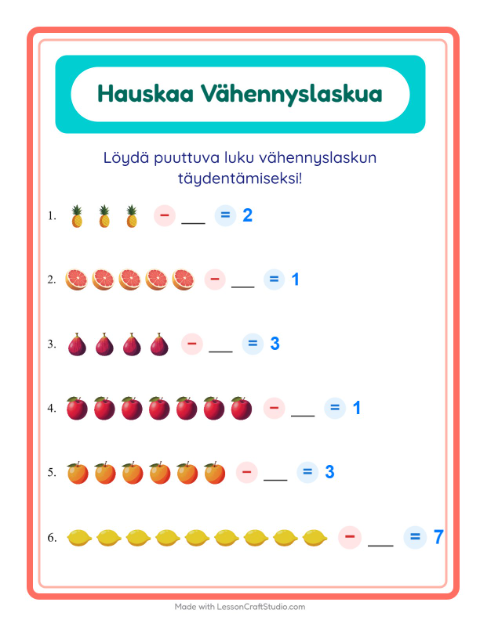 Hauskaa Vähennyslaskua

Löydä puuttuva luku vähennyslaskun täydentämiseksi!

1. − ___ = 2

2. − ___ = 1

3. − ___ = 3

4. − ___ = 1

5. − ___ = 3

6. − ___ = 7

Made with LessonCraftStudio.com